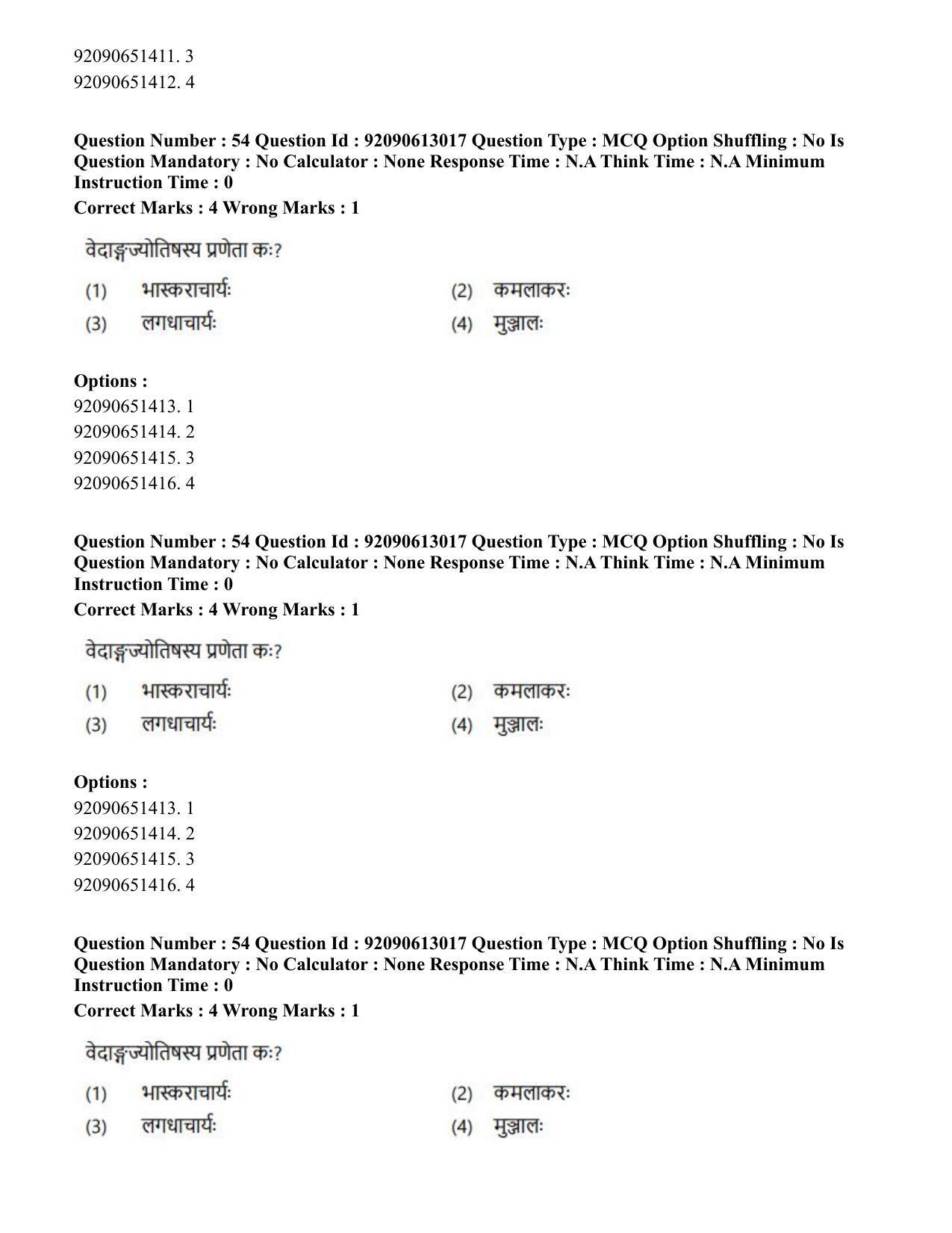 92090651411. 3
92090651412. 4

Question Number : 54 Question Id : 92090613017 Question Type : MCQ Option Shuffling : No Is Question Mandatory : No Calculator : None Response Time : N.A Think Time : N.A Minimum Instruction Time : 0
Correct Marks : 4 Wrong Marks : 1

वेदाङ्गज्योतिषस्य प्रणेता कः?

(1) भास्कराचार्यः
(2) कमलाकरः
(3) लगधाचार्यः
(4) मुञ्जालः

Options :
92090651413. 1
92090651414. 2
92090651415. 3
92090651416. 4

Question Number : 54 Question Id : 92090613017 Question Type : MCQ Option Shuffling : No Is Question Mandatory : No Calculator : None Response Time : N.A Think Time : N.A Minimum Instruction Time : 0
Correct Marks : 4 Wrong Marks : 1

वेदाङ्गज्योतिषस्य प्रणेता कः?

(1) भास्कराचार्यः
(2) कमलाकरः
(3) लगधाचार्यः
(4) मुञ्जालः

Options :
92090651413. 1
92090651414. 2
92090651415. 3
92090651416. 4

Question Number : 54 Question Id : 92090613017 Question Type : MCQ Option Shuffling : No Is Question Mandatory : No Calculator : None Response Time : N.A Think Time : N.A Minimum Instruction Time : 0
Correct Marks : 4 Wrong Marks : 1

वेदाङ्गज्योतिषस्य प्रणेता कः?

(1) भास्कराचार्यः
(2) कमलाकरः
(3) लगधाचार्यः
(4) मुञ्जालः